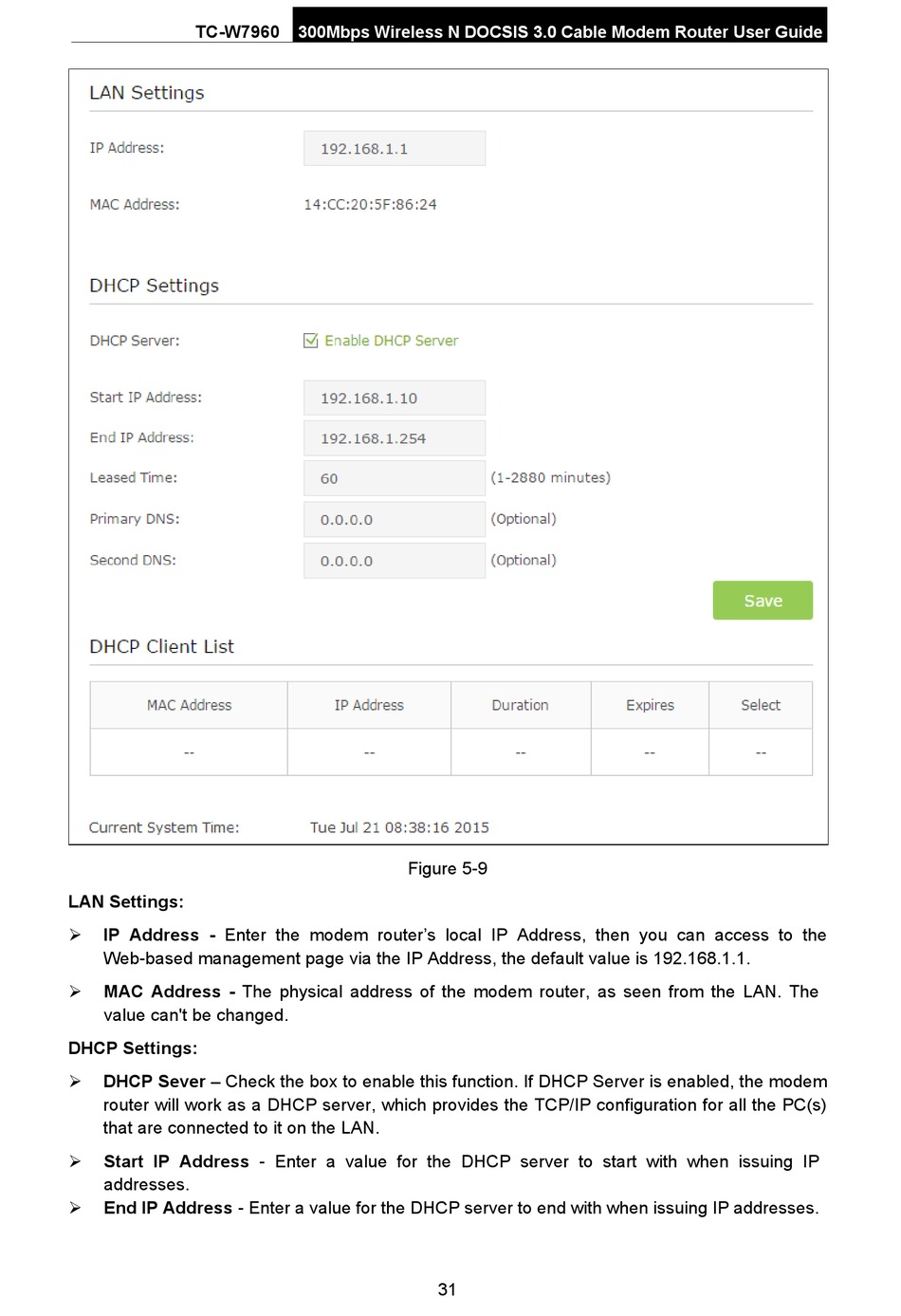 TC-W7960 300Mbps Wireless N DOCSIS 3.0 Cable Modem Router User Guide

LAN Settings

IP Address: 192.168.1.1

MAC Address: 14:CC:20:5F:86:24

DHCP Settings

DHCP Server: Enable DHCP Server

Start IP Address: 192.168.1.10

End IP Address: 192.168.1.254

Leased Time: 60 (1-2880 minutes)

Primary DNS: 0.0.0.0 (Optional)

Second DNS: 0.0.0.0 (Optional)

Save

DHCP Client List

| MAC Address | IP Address | Duration | Expires | Select |
|---|---|---|---|---|
| -- | -- | -- | -- | -- |

Current System Time: Tue Jul 21 08:38:16 2015

Figure 5-9

LAN Settings:

➢ IP Address - Enter the modem router's local IP Address, then you can access to the Web-based management page via the IP Address, the default value is 192.168.1.1.

➢ MAC Address - The physical address of the modem router, as seen from the LAN. The value can't be changed.

DHCP Settings:

➢ DHCP Sever – Check the box to enable this function. If DHCP Server is enabled, the modem router will work as a DHCP server, which provides the TCP/IP configuration for all the PC(s) that are connected to it on the LAN.

➢ Start IP Address - Enter a value for the DHCP server to start with when issuing IP addresses.

➢ End IP Address - Enter a value for the DHCP server to end with when issuing IP addresses.

31